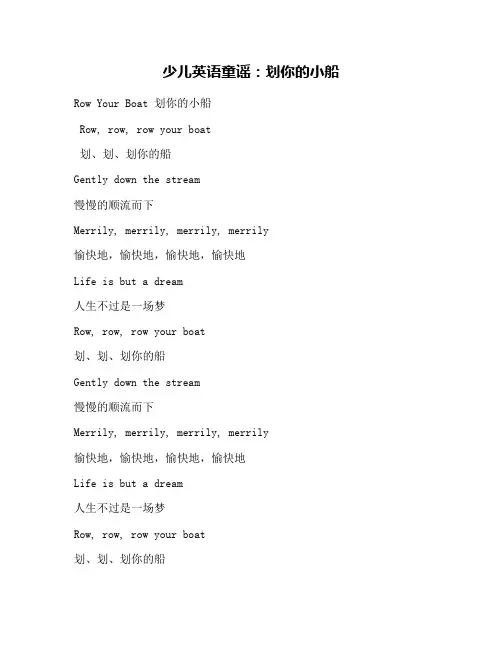 少儿英语童谣：划你的小船

Row Your Boat 划你的小船

Row, row, row your boat

划、划、划你的船

Gently down the stream

慢慢的顺流而下

Merrily, merrily, merrily, merrily

愉快地，愉快地，愉快地，愉快地

Life is but a dream

人生不过是一场梦

Row, row, row your boat

划、划、划你的船

Gently down the stream

慢慢的顺流而下

Merrily, merrily, merrily, merrily

愉快地，愉快地，愉快地，愉快地

Life is but a dream

人生不过是一场梦

Row, row, row your boat

划、划、划你的船